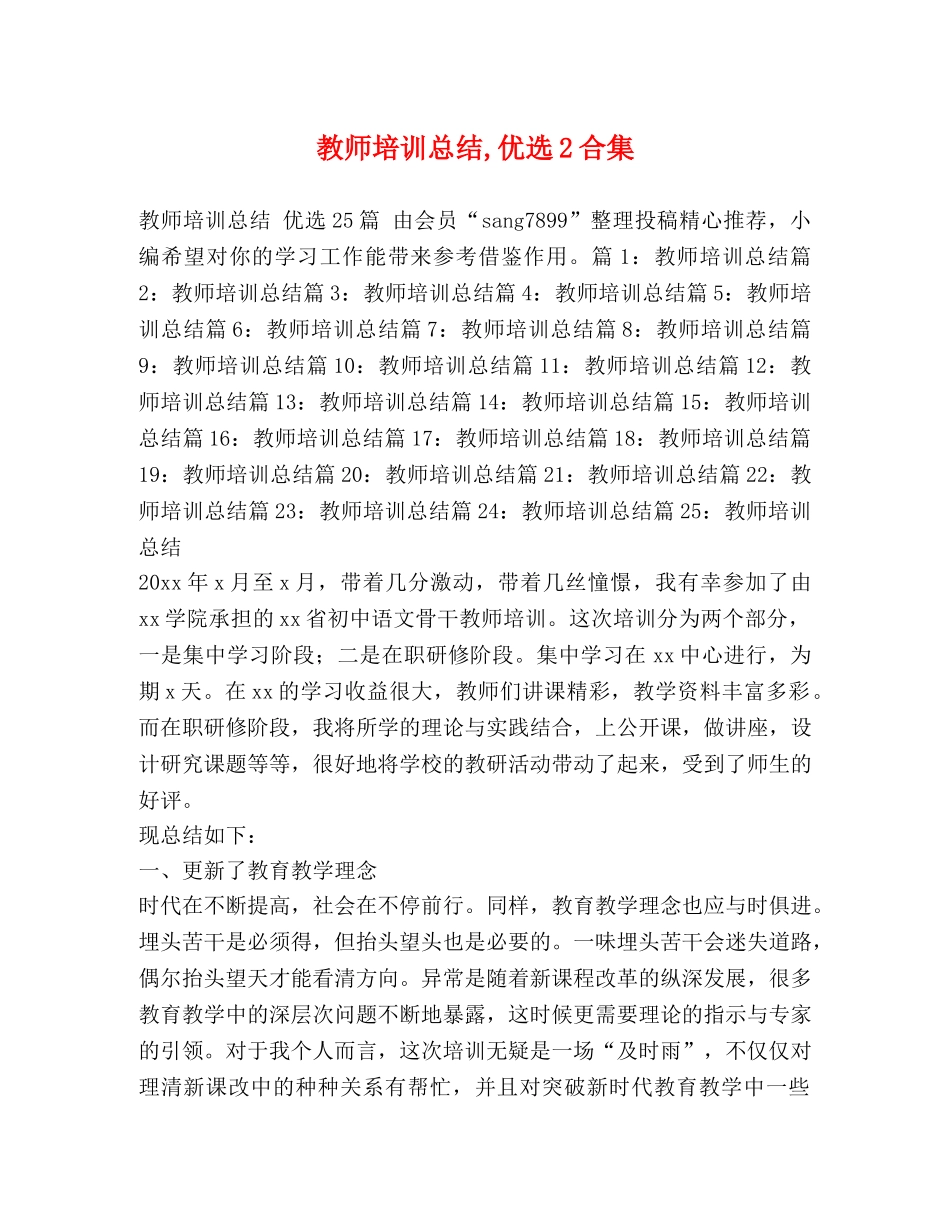 教师培训总结,优选2合集

教师培训总结 优选25篇 由会员“sang7899”整理投稿精心推荐，小编希望对你的学习工作能带来参考借鉴作用。篇1：教师培训总结篇2：教师培训总结篇3：教师培训总结篇4：教师培训总结篇5：教师培训总结篇6：教师培训总结篇7：教师培训总结篇8：教师培训总结篇9：教师培训总结篇10：教师培训总结篇11：教师培训总结篇12：教师培训总结篇13：教师培训总结篇14：教师培训总结篇15：教师培训总结篇16：教师培训总结篇17：教师培训总结篇18：教师培训总结篇19：教师培训总结篇20：教师培训总结篇21：教师培训总结篇22：教师培训总结篇23：教师培训总结篇24：教师培训总结篇25：教师培训总结

20xx年x月至x月，带着几分激动，带着几丝憧憬，我有幸参加了由xx学院承担的xx省初中语文骨干教师培训。这次培训分为两个部分，一是集中学习阶段；二是在职研修阶段。集中学习在xx中心进行，为期x天。在xx的学习收益很大，教师们讲课精彩，教学资料丰富多彩。而在职研修阶段，我将所学的理论与实践结合，上公开课，做讲座，设计研究课题等等，很好地将学校的教研活动带动了起来，受到了师生的好评。

现总结如下：

一、更新了教育教学理念

时代在不断提高，社会在不停前行。同样，教育教学理念也应与时俱进。埋头苦干是必须得，但抬头望头也是必要的。一味埋头苦干会迷失道路，偶尔抬头望天才能看清方向。异常是随着新课程改革的纵深发展，很多教育教学中的深层次问题不断地暴露，这时候更需要理论的指示与专家的引领。对于我个人而言，这次培训无疑是一场“及时雨”，不仅仅对理清新课改中的种种关系有帮忙，并且对突破新时代教育教学中一些